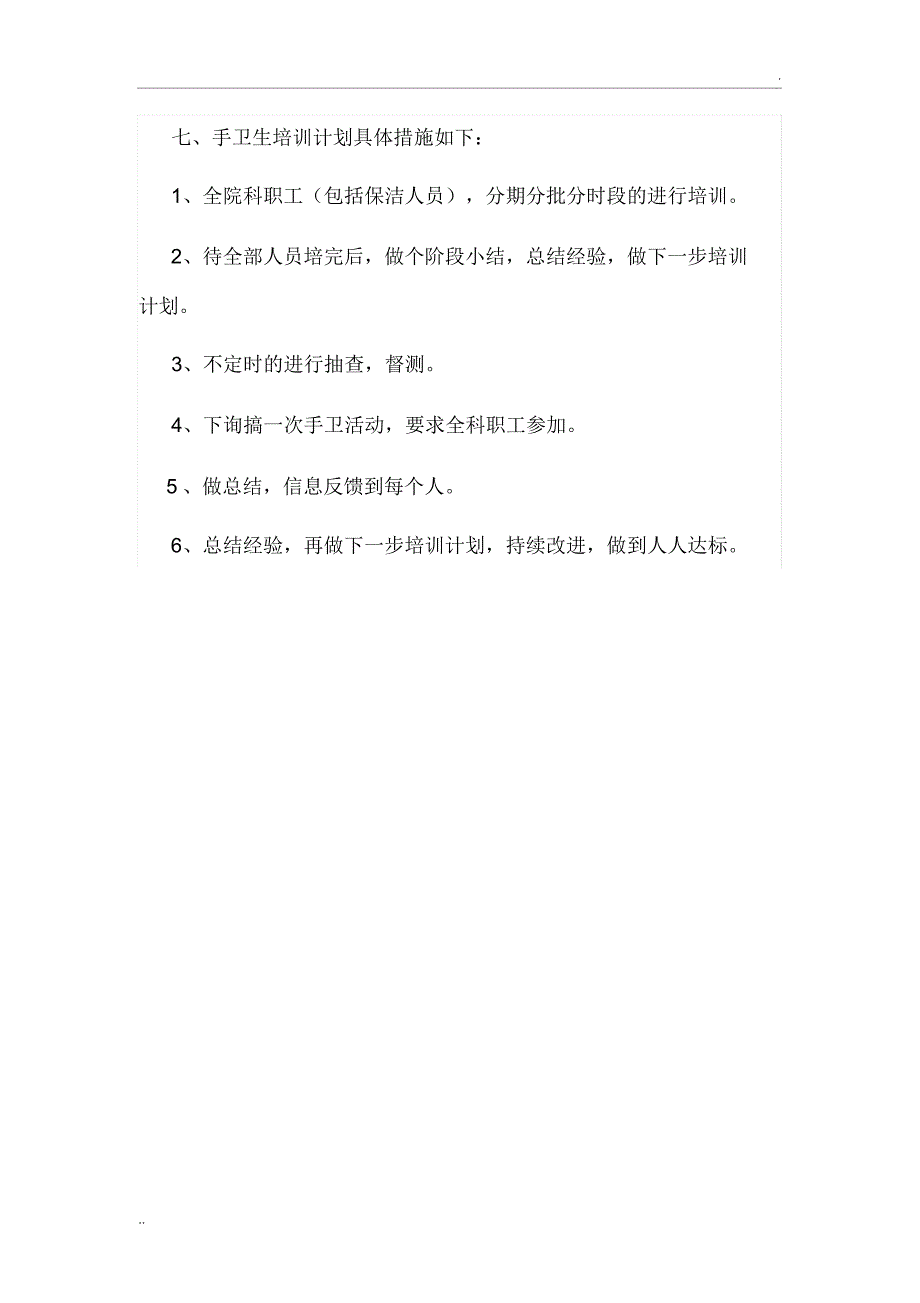 .

七、手卫生培训计划具体措施如下：

1、全院科职工（包括保洁人员），分期分批分时段的进行培训。

2、待全部人员培完后，做个阶段小结，总结经验，做下一步培训计划。

3、不定时的进行抽查，督测。

4、下询搞一次手卫活动，要求全科职工参加。

5、做总结，信息反馈到每个人。

6、总结经验，再做下一步培训计划，持续改进，做到人人达标。

..